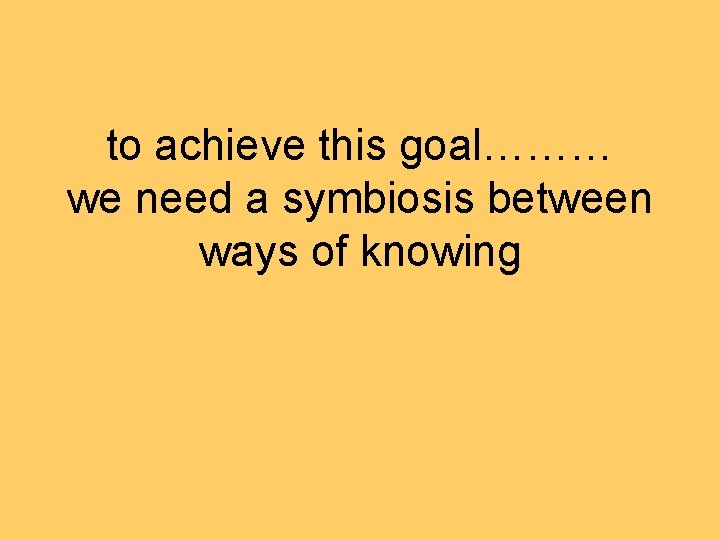 to achieve this goal………
we need a symbiosis between ways of knowing